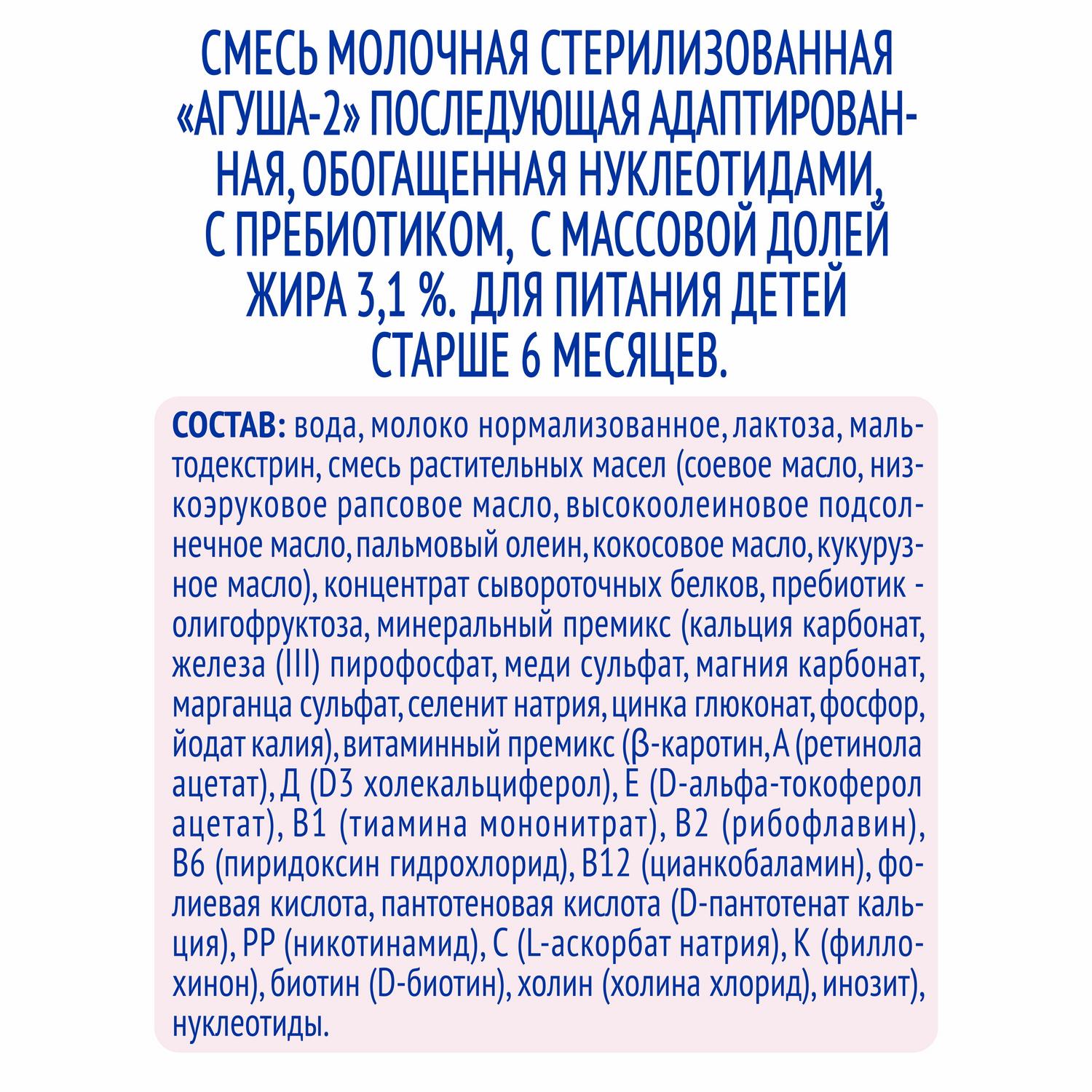 СМЕСЬ МОЛОЧНАЯ СТЕРИЛИЗОВАННАЯ «АГУША-2» ПОСЛЕДУЮЩАЯ АДАПТИРОВАННАЯ, ОБОГАЩЕННАЯ НУКЛЕОТИДАМИ, С ПРЕБИОТИКОМ, С МАССОВОЙ ДОЛЕЙ ЖИРА 3,1 %. ДЛЯ ПИТАНИЯ ДЕТЕЙ СТАРШЕ 6 МЕСЯЦЕВ.

СОСТАВ: вода, молоко нормализованное, лактоза, мальтодекстрин, смесь растительных масел (соевое масло, низкоэруковое рапсовое масло, высокоолеиновое подсолнечное масло, пальмовый олеин, кокосовое масло, кукурузное масло), концентрат сывороточных белков, пребиотик - олигофруктоза, минеральный премикс (кальция карбонат, железа (III) пирофосфат, меди сульфат, магния карбонат, марганца сульфат, селенит натрия, цинка глюконат, фосфор, йодат калия), витаминный премикс (β-каротин, А (ретинола ацетат), Д (D3 холекальциферол), Е (D-альфа-токоферол ацетат), В1 (тиамина мононитрат), В2 (рибофлавин), В6 (пиридоксин гидрохлорид), В12 (цианкобаламин), фолиевая кислота, пантотеновая кислота (D-пантотенат кальция), РР (никотинамид), С (L-аскорбат натрия), К (филлохинон), биотин (D-биотин), холин (холина хлорид), инозит), нуклеотиды.